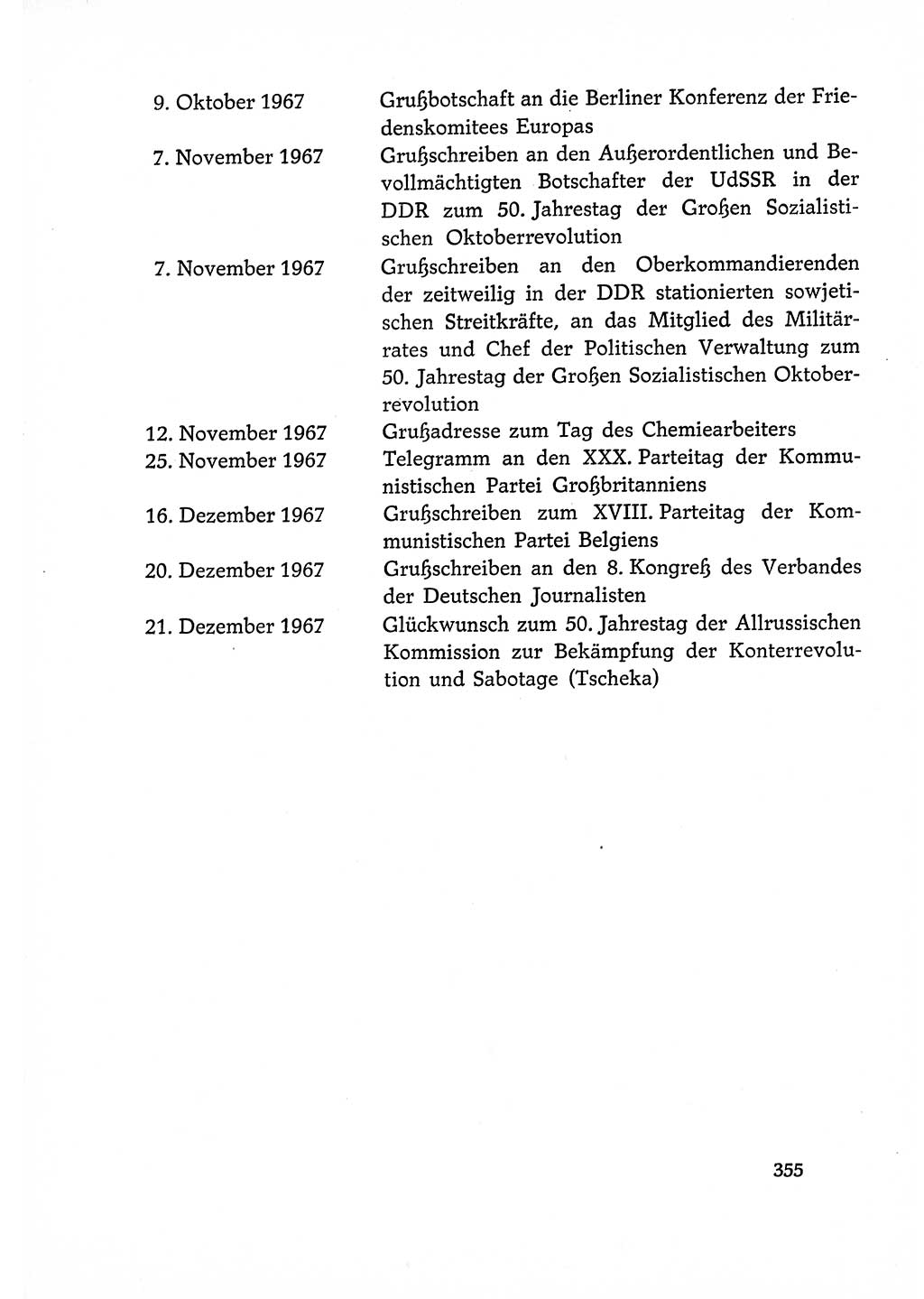 9. Oktober 1967 Grußbotschaft an die Berliner Konferenz der Friedenskomitees Europas

7. November 1967 Grußschreiben an den Außerordentlichen und Bevollmächtigten Botschafter der UdSSR in der DDR zum 50. Jahrestag der Großen Sozialistischen Oktoberrevolution

7. November 1967 Grußschreiben an den Oberkommandierenden der zeitweilig in der DDR stationierten sowjetischen Streitkräfte, an das Mitglied des Militärrates und Chef der Politischen Verwaltung zum 50. Jahrestag der Großen Sozialistischen Oktoberrevolution

12. November 1967 Grußadresse zum Tag des Chemiearbeiters

25. November 1967 Telegramm an den XXX. Parteitag der Kommunistischen Partei Großbritanniens

16. Dezember 1967 Grußschreiben zum XVIII. Parteitag der Kommunistischen Partei Belgiens

20. Dezember 1967 Grußschreiben an den 8. Kongreß des Verbandes der Deutschen Journalisten

21. Dezember 1967 Glückwunsch zum 50. Jahrestag der Allrussischen Kommission zur Bekämpfung der Konterrevolution und Sabotage (Tscheka)

355